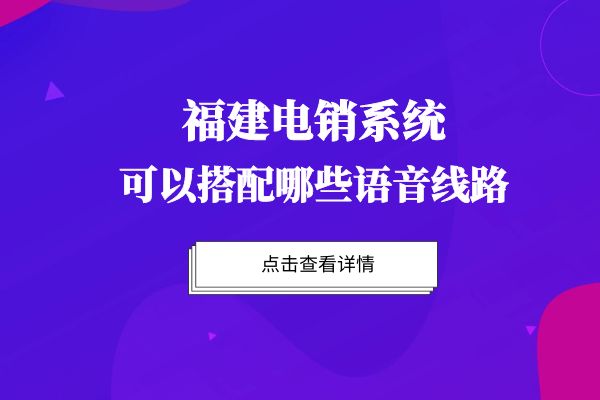 福建电销系统
可以搭配哪些语音线路

点击查看详情